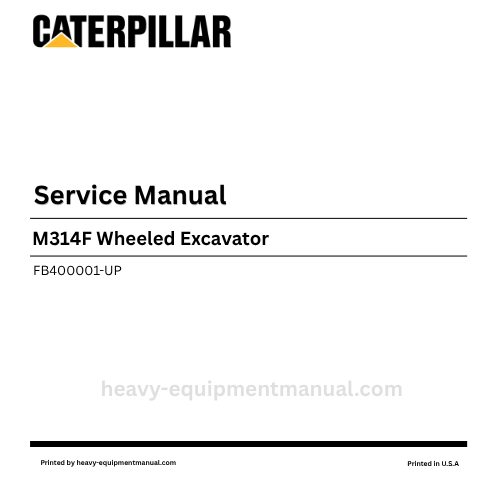 CATERPILLAR

Service Manual

M314F Wheeled Excavator

FB400001-UP

heavy-equipmentmanual.com

Printed by heavy-equipmentmanual.com

Printed in U.S.A